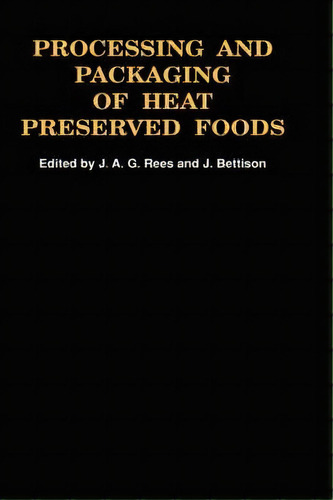 PROCESSING AND PACKAGING OF HEAT PRESERVED FOODS

Edited by J. A. G. Rees and J. Bettison